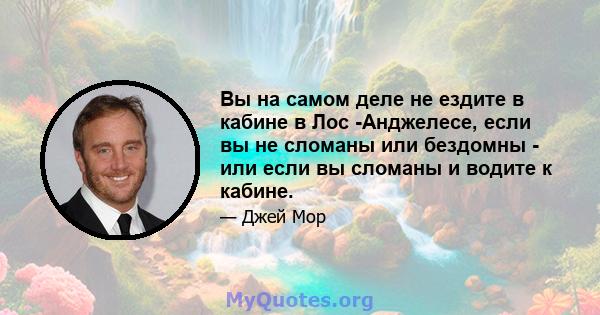 Вы на самом деле не ездите в кабине в Лос -Анджелесе, если вы не сломаны или бездомны - или если вы сломаны и водите к кабине.

— Джей Мор

MyQuotes.org